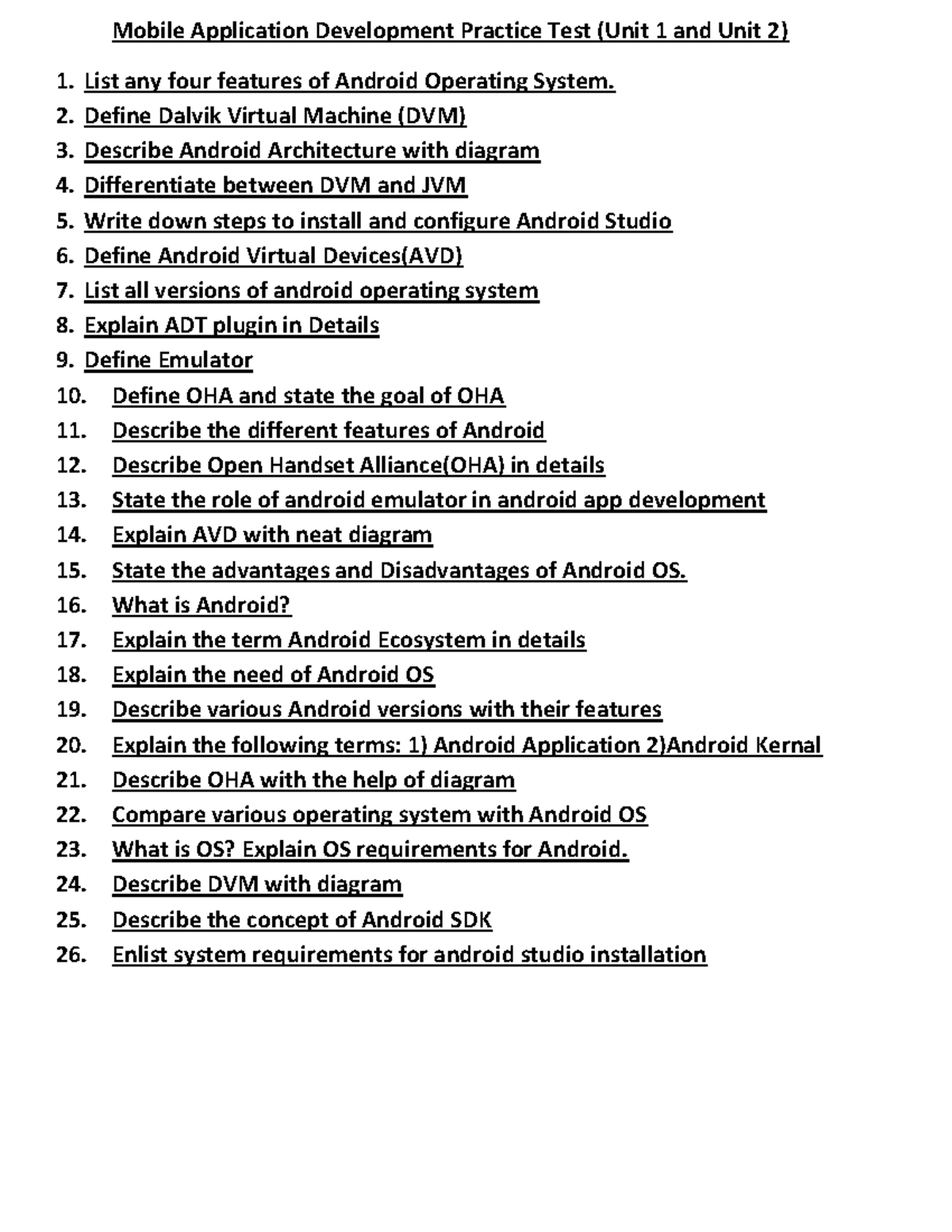 Mobile Application Development Practice Test (Unit 1 and Unit 2)

1. List any four features of Android Operating System.
2. Define Dalvik Virtual Machine (DVM)
3. Describe Android Architecture with diagram
4. Differentiate between DVM and JVM
5. Write down steps to install and configure Android Studio
6. Define Android Virtual Devices(AVD)
7. List all versions of android operating system
8. Explain ADT plugin in Details
9. Define Emulator
10. Define OHA and state the goal of OHA
11. Describe the different features of Android
12. Describe Open Handset Alliance(OHA) in details
13. State the role of android emulator in android app development
14. Explain AVD with neat diagram
15. State the advantages and Disadvantages of Android OS.
16. What is Android?
17. Explain the term Android Ecosystem in details
18. Explain the need of Android OS
19. Describe various Android versions with their features
20. Explain the following terms: 1) Android Application 2)Android Kernal
21. Describe OHA with the help of diagram
22. Compare various operating system with Android OS
23. What is OS? Explain OS requirements for Android.
24. Describe DVM with diagram
25. Describe the concept of Android SDK
26. Enlist system requirements for android studio installation